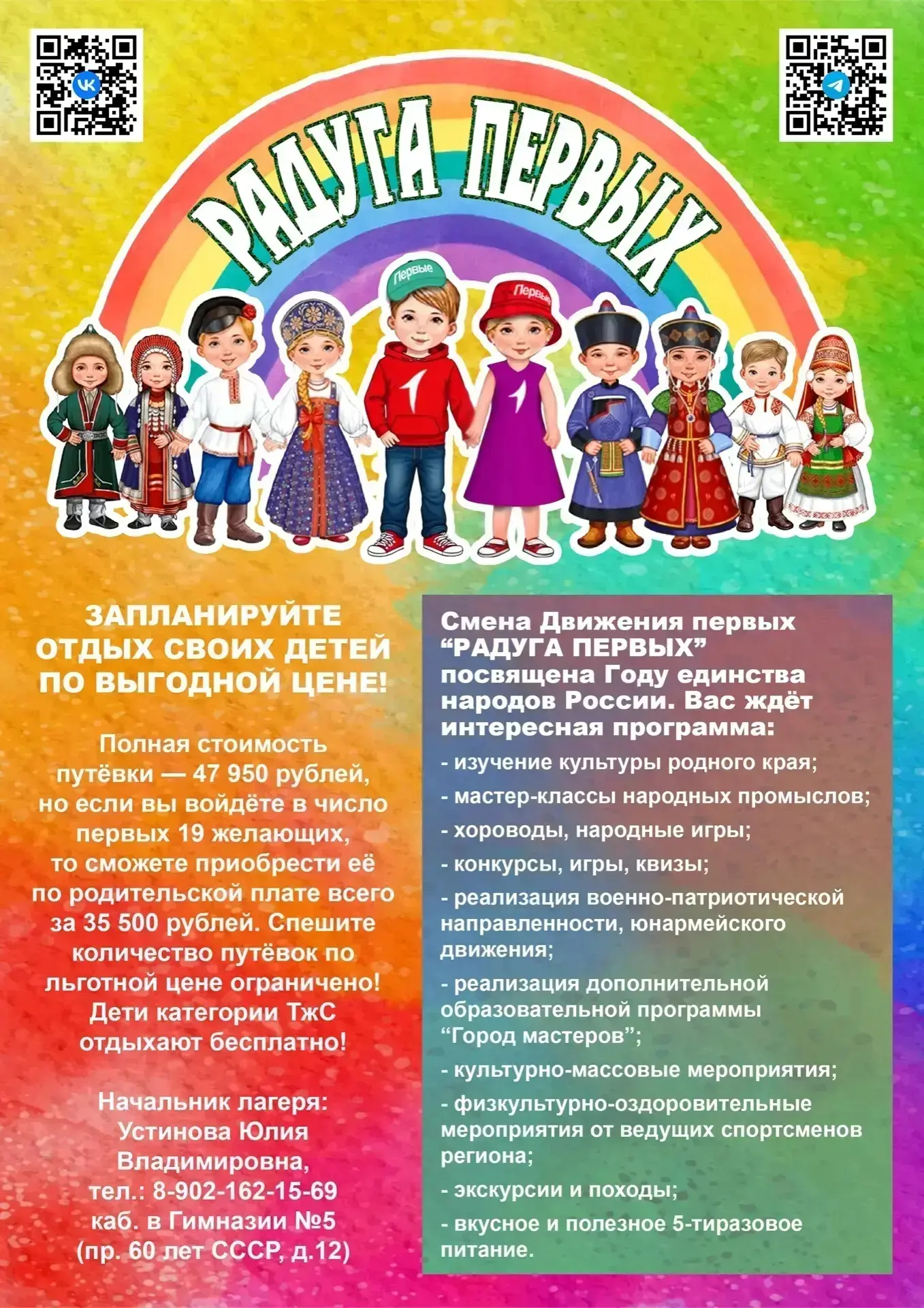 РАДУГА ПЕРВЫХ

Первые

Первые

ЗАПЛАНИРУЙТЕ ОТДЫХ СВОИХ ДЕТЕЙ ПО ВЫГОДНОЙ ЦЕНЕ!

Полная стоимость путёвки — 47 950 рублей, но если вы войдёте в число первых 19 желающих, то сможете приобрести её по родительской плате всего за 35 500 рублей. Спешите количество путёвок по льготной цене ограничено! Дети категории ТжС отдыхают бесплатно!

Начальник лагеря: Устинова Юлия Владимировна, тел.: 8-902-162-15-69 каб. в Гимназии №5 (пр. 60 лет СССР, д.12)

Смена Движения первых “РАДУГА ПЕРВЫХ” посвящена Году единства народов России. Вас ждёт интересная программа:

- изучение культуры родного края;

- мастер-классы народных промыслов;

- хороводы, народные игры;

- конкурсы, игры, квизы;

- реализация военно-патриотической направленности, юнармейского движения;

- реализация дополнительной образовательной программы “Город мастеров”;

- культурно-массовые мероприятия;

- физкультурно-оздоровительные мероприятия от ведущих спортсменов региона;

- экскурсии и походы;

- вкусное и полезное 5-тиразовое питание.